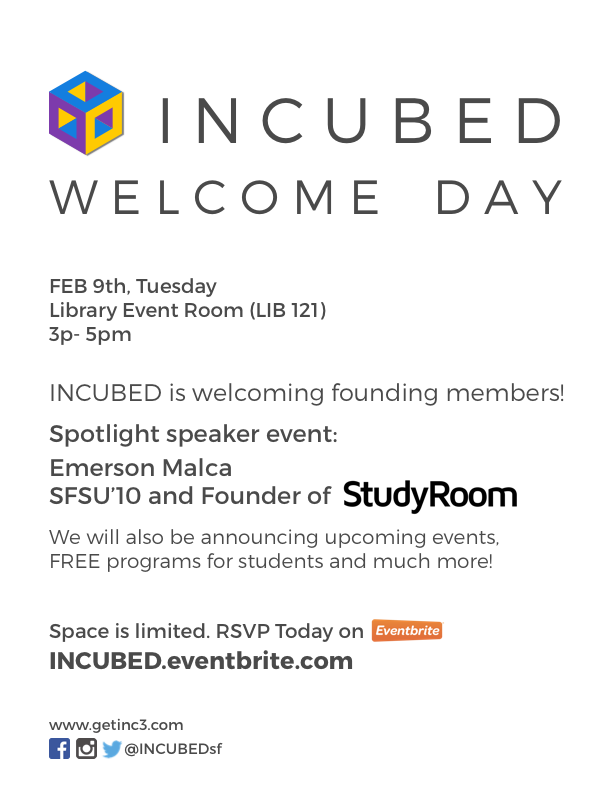 INCUBED

WELCOME DAY

FEB 9th, Tuesday
Library Event Room (LIB 121)
3p- 5pm

INCUBED is welcoming founding members!

Spotlight speaker event:

Emerson Malca
SFSU'10 and Founder of StudyRoom

We will also be announcing upcoming events, FREE programs for students and much more!

Space is limited. RSVP Today on Eventbrite
INCUBED.eventbrite.com

www.getinc3.com
@INCUBEDsf